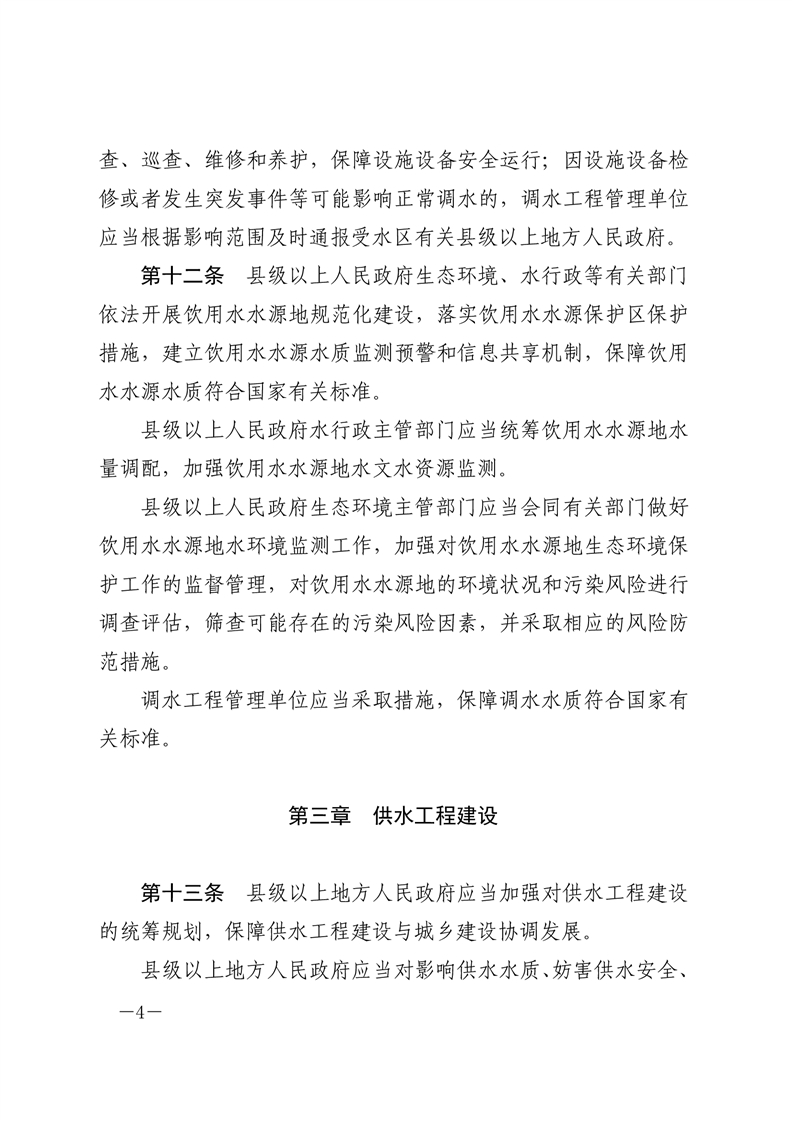 查、巡查、维修和养护，保障设施设备安全运行；因设施设备检修或者发生突发事件等可能影响正常调水的，调水工程管理单位应当根据影响范围及时通报受水区有关县级以上地方人民政府。

第十二条　县级以上人民政府生态环境、水行政等有关部门依法开展饮用水水源地规范化建设，落实饮用水水源保护区保护措施，建立饮用水水源水质监测预警和信息共享机制，保障饮用水水源水质符合国家有关标准。

县级以上人民政府水行政主管部门应当统筹饮用水水源地水量调配，加强饮用水水源地水文水资源监测。

县级以上人民政府生态环境主管部门应当会同有关部门做好饮用水水源地水环境监测工作，加强对饮用水水源地生态环境保护工作的监督管理，对饮用水水源地的环境状况和污染风险进行调查评估，筛查可能存在的污染风险因素，并采取相应的风险防范措施。

调水工程管理单位应当采取措施，保障调水水质符合国家有关标准。

第三章　供水工程建设

第十三条　县级以上地方人民政府应当加强对供水工程建设的统筹规划，保障供水工程建设与城乡建设协调发展。

县级以上地方人民政府应当对影响供水水质、妨害供水安全、

—4—